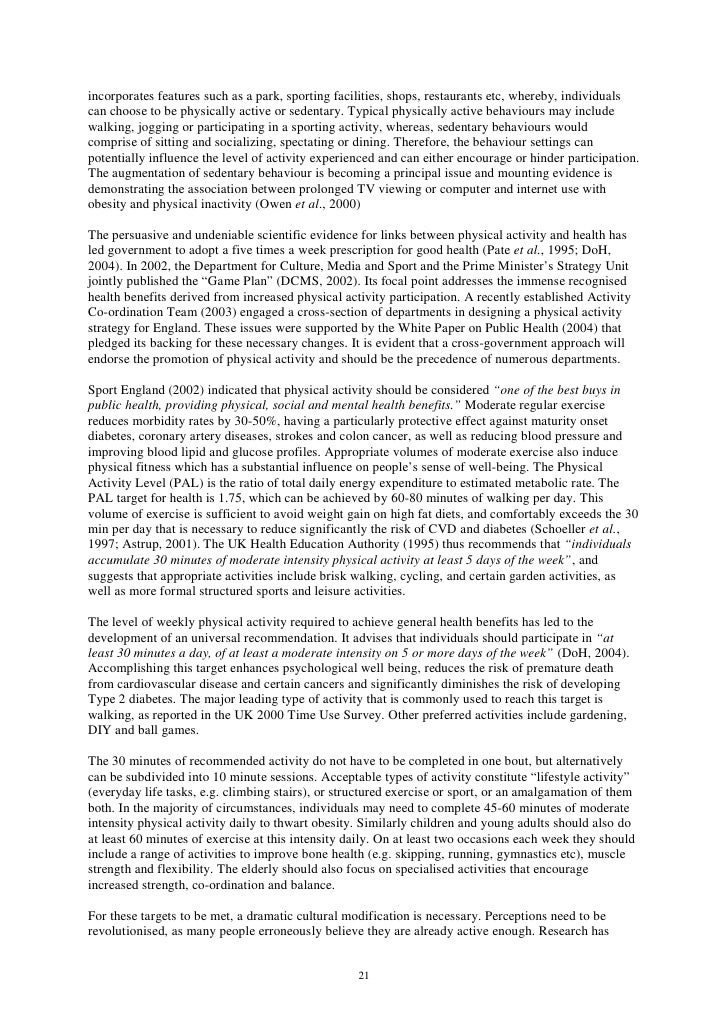 incorporates features such as a park, sporting facilities, shops, restaurants etc, whereby, individuals can choose to be physically active or sedentary. Typical physically active behaviours may include walking, jogging or participating in a sporting activity, whereas, sedentary behaviours would comprise of sitting and socializing, spectating or dining. Therefore, the behaviour settings can potentially influence the level of activity experienced and can either encourage or hinder participation. The augmentation of sedentary behaviour is becoming a principal issue and mounting evidence is demonstrating the association between prolonged TV viewing or computer and internet use with obesity and physical inactivity (Owen et al., 2000)

The persuasive and undeniable scientific evidence for links between physical activity and health has led government to adopt a five times a week prescription for good health (Pate et al., 1995; DoH, 2004). In 2002, the Department for Culture, Media and Sport and the Prime Minister's Strategy Unit jointly published the "Game Plan" (DCMS, 2002). Its focal point addresses the immense recognised health benefits derived from increased physical activity participation. A recently established Activity Co-ordination Team (2003) engaged a cross-section of departments in designing a physical activity strategy for England. These issues were supported by the White Paper on Public Health (2004) that pledged its backing for these necessary changes. It is evident that a cross-government approach will endorse the promotion of physical activity and should be the precedence of numerous departments.

Sport England (2002) indicated that physical activity should be considered "one of the best buys in public health, providing physical, social and mental health benefits." Moderate regular exercise reduces morbidity rates by 30-50%, having a particularly protective effect against maturity onset diabetes, coronary artery diseases, strokes and colon cancer, as well as reducing blood pressure and improving blood lipid and glucose profiles. Appropriate volumes of moderate exercise also induce physical fitness which has a substantial influence on people's sense of well-being. The Physical Activity Level (PAL) is the ratio of total daily energy expenditure to estimated metabolic rate. The PAL target for health is 1.75, which can be achieved by 60-80 minutes of walking per day. This volume of exercise is sufficient to avoid weight gain on high fat diets, and comfortably exceeds the 30 min per day that is necessary to reduce significantly the risk of CVD and diabetes (Schoeller et al., 1997; Astrup, 2001). The UK Health Education Authority (1995) thus recommends that "individuals accumulate 30 minutes of moderate intensity physical activity at least 5 days of the week", and suggests that appropriate activities include brisk walking, cycling, and certain garden activities, as well as more formal structured sports and leisure activities.

The level of weekly physical activity required to achieve general health benefits has led to the development of an universal recommendation. It advises that individuals should participate in "at least 30 minutes a day, of at least a moderate intensity on 5 or more days of the week" (DoH, 2004). Accomplishing this target enhances psychological well being, reduces the risk of premature death from cardiovascular disease and certain cancers and significantly diminishes the risk of developing Type 2 diabetes. The major leading type of activity that is commonly used to reach this target is walking, as reported in the UK 2000 Time Use Survey. Other preferred activities include gardening, DIY and ball games.

The 30 minutes of recommended activity do not have to be completed in one bout, but alternatively can be subdivided into 10 minute sessions. Acceptable types of activity constitute "lifestyle activity" (everyday life tasks, e.g. climbing stairs), or structured exercise or sport, or an amalgamation of them both. In the majority of circumstances, individuals may need to complete 45-60 minutes of moderate intensity physical activity daily to thwart obesity. Similarly children and young adults should also do at least 60 minutes of exercise at this intensity daily. On at least two occasions each week they should include a range of activities to improve bone health (e.g. skipping, running, gymnastics etc), muscle strength and flexibility. The elderly should also focus on specialised activities that encourage increased strength, co-ordination and balance.

For these targets to be met, a dramatic cultural modification is necessary. Perceptions need to be revolutionised, as many people erroneously believe they are already active enough. Research has

21